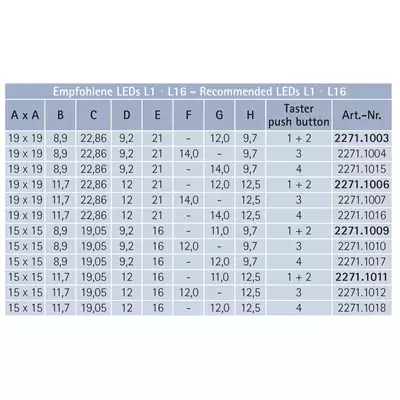 Empfohlene LEDs L1 · L16 – Recommended LEDs L1 · L16

| A x A | B | C | D | E | F | G | H | Taster push button | Art.-Nr. |
|---|---|---|---|---|---|---|---|---|---|
| 19 x 19 | 8,9 | 22,86 | 9,2 | 21 | - | 12,0 | 9,7 | 1 + 2 | 2271.1003 |
| 19 x 19 | 8,9 | 22,86 | 9,2 | 21 | 14,0 | - | 9,7 | 3 | 2271.1004 |
| 19 x 19 | 8,9 | 22,86 | 9,2 | 21 | - | 14,0 | 9,7 | 4 | 2271.1015 |
| 19 x 19 | 11,7 | 22,86 | 12 | 21 | - | 12,0 | 12,5 | 1 + 2 | 2271.1006 |
| 19 x 19 | 11,7 | 22,86 | 12 | 21 | 14,0 | - | 12,5 | 3 | 2271.1007 |
| 19 x 19 | 11,7 | 22,86 | 12 | 21 | - | 14,0 | 12,5 | 4 | 2271.1016 |
| 15 x 15 | 8,9 | 19,05 | 9,2 | 16 | - | 11,0 | 9,7 | 1 + 2 | 2271.1009 |
| 15 x 15 | 8,9 | 19,05 | 9,2 | 16 | 12,0 | - | 9,7 | 3 | 2271.1010 |
| 15 x 15 | 8,9 | 19,05 | 9,2 | 16 | - | 12,0 | 9,7 | 4 | 2271.1017 |
| 15 x 15 | 11,7 | 19,05 | 12 | 16 | - | 11,0 | 12,5 | 1 + 2 | 2271.1011 |
| 15 x 15 | 11,7 | 19,05 | 12 | 16 | 12,0 | - | 12,5 | 3 | 2271.1012 |
| 15 x 15 | 11,7 | 19,05 | 12 | 16 | - | 12,0 | 12,5 | 4 | 2271.1018 |